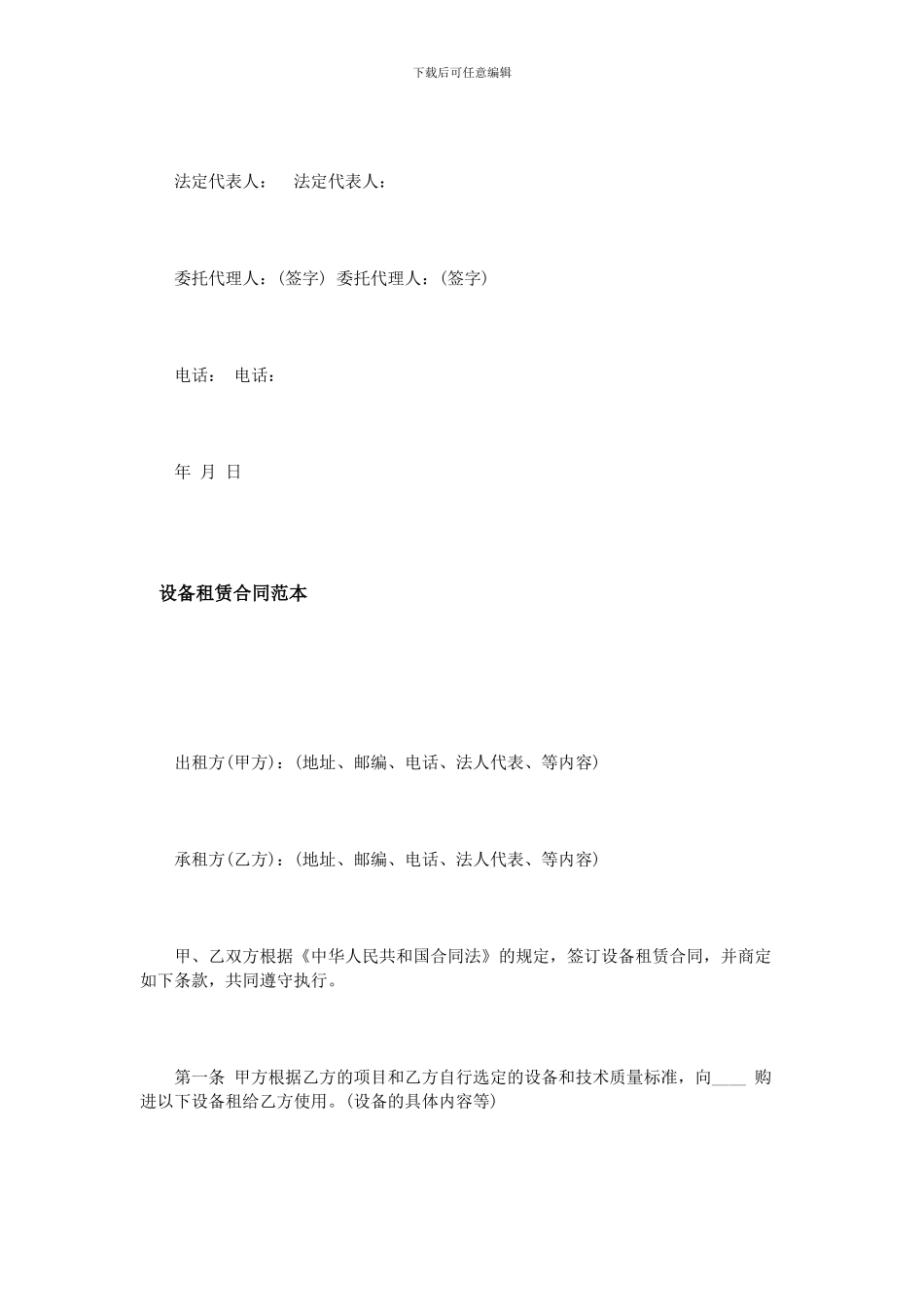 下载后可任意编辑

法定代表人：　法定代表人：

委托代理人：(签字) 委托代理人：(签字)

电话：　电话：

年 月 日

设备租赁合同范本

出租方(甲方)：(地址、邮编、电话、法人代表、等内容)

承租方(乙方)：(地址、邮编、电话、法人代表、等内容)

甲、乙双方根据《中华人民共和国合同法》的规定，签订设备租赁合同，并商定如下条款，共同遵守执行。

第一条 甲方根据乙方的项目和乙方自行选定的设备和技术质量标准，向____ 购进以下设备租给乙方使用。(设备的具体内容等)